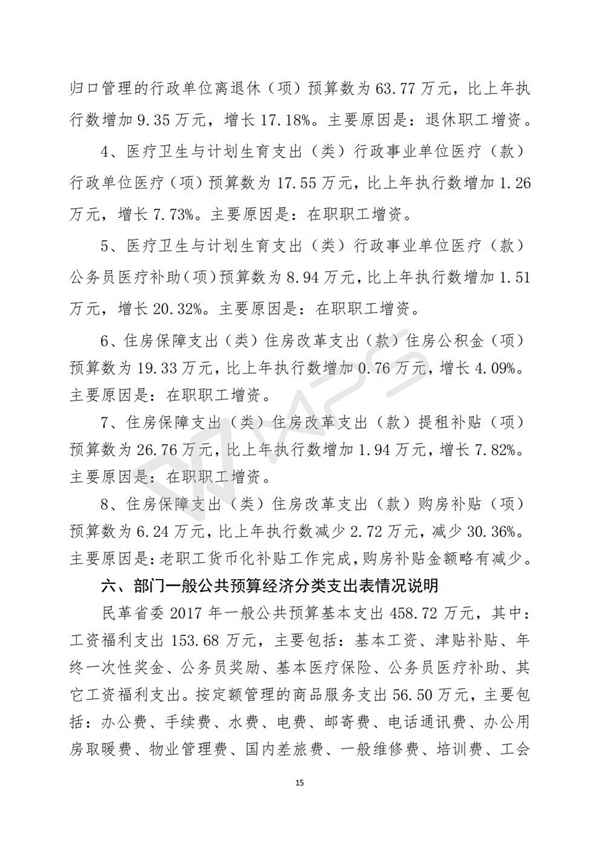 归口管理的行政单位离退休（项）预算数为 63.77 万元，比上年执行数增加 9.35 万元，增长 17.18%。主要原因是：退休职工增资。

4、医疗卫生与计划生育支出（类）行政事业单位医疗（款）行政单位医疗（项）预算数为 17.55 万元，比上年执行数增加 1.26 万元，增长 7.73%。主要原因是：在职职工增资。

5、医疗卫生与计划生育支出（类）行政事业单位医疗（款）公务员医疗补助（项）预算数为 8.94 万元，比上年执行数增加 1.51 万元，增长 20.32%。主要原因是：在职职工增资。

6、住房保障支出（类）住房改革支出（款）住房公积金（项）预算数为 19.33 万元，比上年执行数增加 0.76 万元，增长 4.09%。主要原因是：在职职工增资。

7、住房保障支出（类）住房改革支出（款）提租补贴（项）预算数为 26.76 万元，比上年执行数增加 1.94 万元，增长 7.82%。主要原因是：在职职工增资。

8、住房保障支出（类）住房改革支出（款）购房补贴（项）预算数为 6.24 万元，比上年执行数减少 2.72 万元，减少 30.36%。主要原因是：老职工货币化补贴工作完成，购房补贴金额略有减少。

六、部门一般公共预算经济分类支出表情况说明

民革省委 2017 年一般公共预算基本支出 458.72 万元，其中：工资福利支出 153.68 万元，主要包括：基本工资、津贴补贴、年终一次性奖金、公务员奖励、基本医疗保险、公务员医疗补助、其它工资福利支出。按定额管理的商品服务支出 56.50 万元，主要包括：办公费、手续费、水费、电费、邮寄费、电话通讯费、办公用房取暖费、物业管理费、国内差旅费、一般维修费、培训费、工会

15